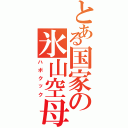 とある国家の氷山空母
ハボクック